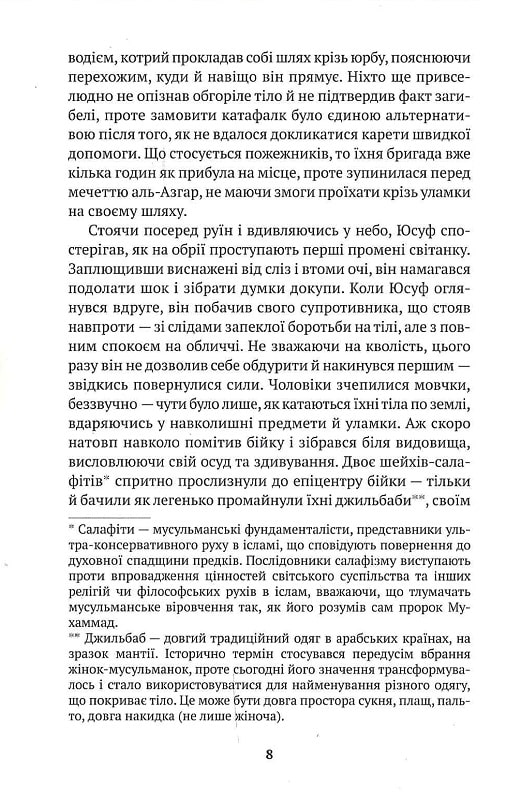 водієм, котрий прокладав собі шлях крізь юрбу, пояснюючи перехожим, куди й навіщо він прямує. Ніхто ще привселюдно не опізнав обгоріле тіло й не підтвердив факт загибелі, проте замовити катафалк було єдиною альтернативою після того, як не вдалося докликатися карети швидкої допомоги. Що стосується пожежників, то їхня бригада вже кілька годин як прибула на місце, проте зупинилася перед мечеттю аль-Азгар, не маючи змоги проїхати крізь уламки на своєму шляху.

Стоячи посеред руїн і вдивляючись у небо, Юсуф спостерігав, як на обрії проступають перші промені світанку. Заплющивши виснажені від сліз і втоми очі, він намагався подолати шок і зібрати думки докупи. Коли Юсуф оглянувся вдруге, він побачив свого супротивника, що стояв навпроти — зі слідами запеклої боротьби на тілі, але з повним спокоєм на обличчі. Не зважаючи на кволість, цього разу він не дозволив себе обдурити й накинувся першим — звідкись повернулися сили. Чоловіки зчепилися мовчки, беззвучно — чути було лише, як катаються їхні тіла по землі, вдаряючись у навколишні предмети й уламки. Аж скоро натовп навколо помітив бійку і зібрався біля видовища, висловлюючи свій осуд та здивування. Двоє шейхів-салафітів* спритно прослизнули до епіцентру бійки — тільки й бачили як легенько промайнули їхні джильбаби**, своїм

* Салафіти — мусульманські фундаменталісти, представники ультра-консервативного руху в ісламі, що сповідують повернення до духовної спадщини предків. Послідовники салафізму виступають проти впровадження цінностей світського суспільства та інших релігій чи філософських рухів в іслам, вважаючи, що тлумачать мусульманське віровчення так, як його розумів сам пророк Мухаммад.

** Джильбаб — довгий традиційний одяг в арабських країнах, на зразок мантії. Історично термін стосувався передусім вбрання жінок-мусульманок, проте сьогодні його значення трансформувалось і стало використовуватися для найменування різного одягу, що покриває тіло. Це може бути довга простора сукня, плащ, пальто, довга накидка (не лише жіноча).

8